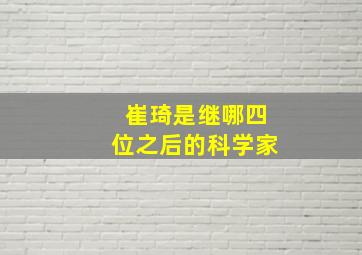 崔琦是继哪四位之后的科学家